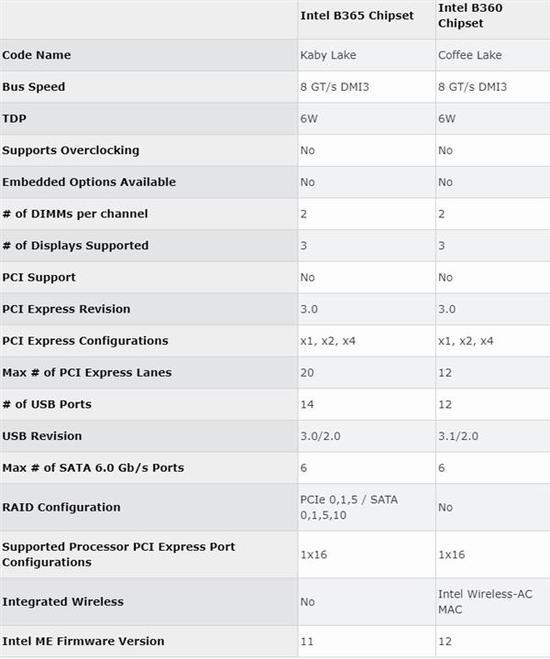 |  | Intel B365 Chipset | Intel B360 Chipset |
|---|---|---|
| Code Name | Kaby Lake | Coffee Lake |
| Bus Speed | 8 GT/s DMI3 | 8 GT/s DMI3 |
| TDP | 6W | 6W |
| Supports Overclocking | No | No |
| Embedded Options Available | No | No |
| # of DIMMs per channel | 2 | 2 |
| # of Displays Supported | 3 | 3 |
| PCI Support | No | No |
| PCI Express Revision | 3.0 | 3.0 |
| PCI Express Configurations | x1, x2, x4 | x1, x2, x4 |
| Max # of PCI Express Lanes | 20 | 12 |
| # of USB Ports | 14 | 12 |
| USB Revision | 3.0/2.0 | 3.1/2.0 |
| Max # of SATA 6.0 Gb/s Ports | 6 | 6 |
| RAID Configuration | PCIe 0,1,5 / SATA 0,1,5,10 | No |
| Supported Processor PCI Express Port Configurations | 1x16 | 1x16 |
| Integrated Wireless | No | Intel Wireless-AC MAC |
| Intel ME Firmware Version | 11 | 12 |